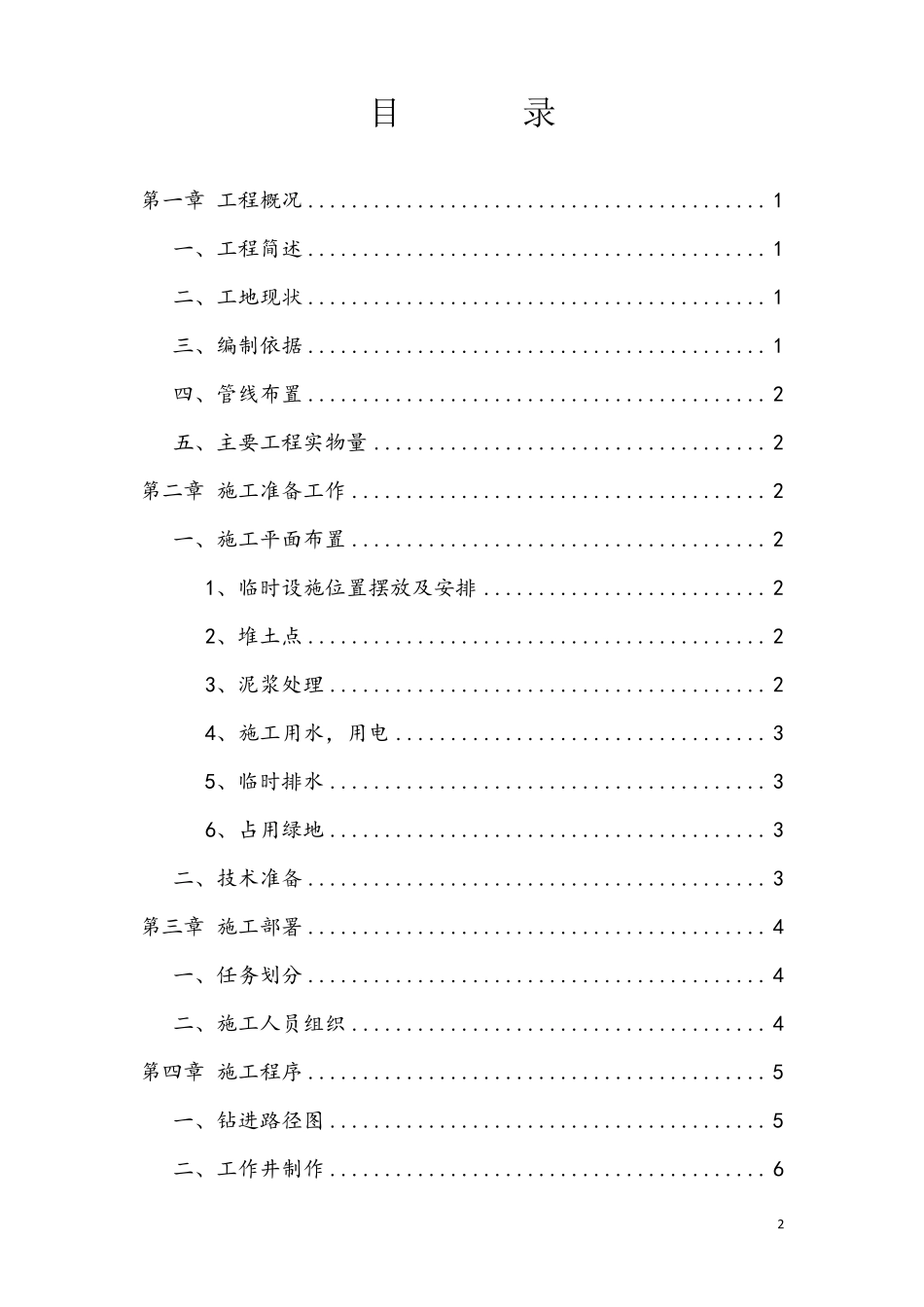 目 录

第一章 工程概况 1

一、工程简述 1

二、工地现状 1

三、编制依据 1

四、管线布置 2

五、主要工程实物量 2

第二章 施工准备工作 2

一、施工平面布置 2

1、临时设施位置摆放及安排 2

2、堆土点 2

3、泥浆处理 2

4、施工用水，用电 3

5、临时排水 3

6、占用绿地 3

二、技术准备 3

第三章 施工部署 4

一、任务划分 4

二、施工人员组织 4

第四章 施工程序 5

一、钻进路径图 5

二、工作井制作 6

2